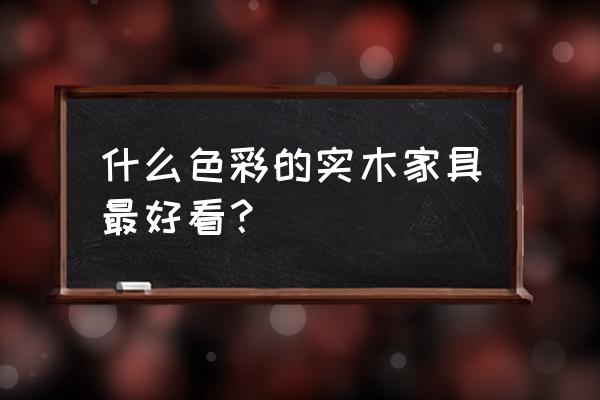 什么色彩的实木家具最好看？